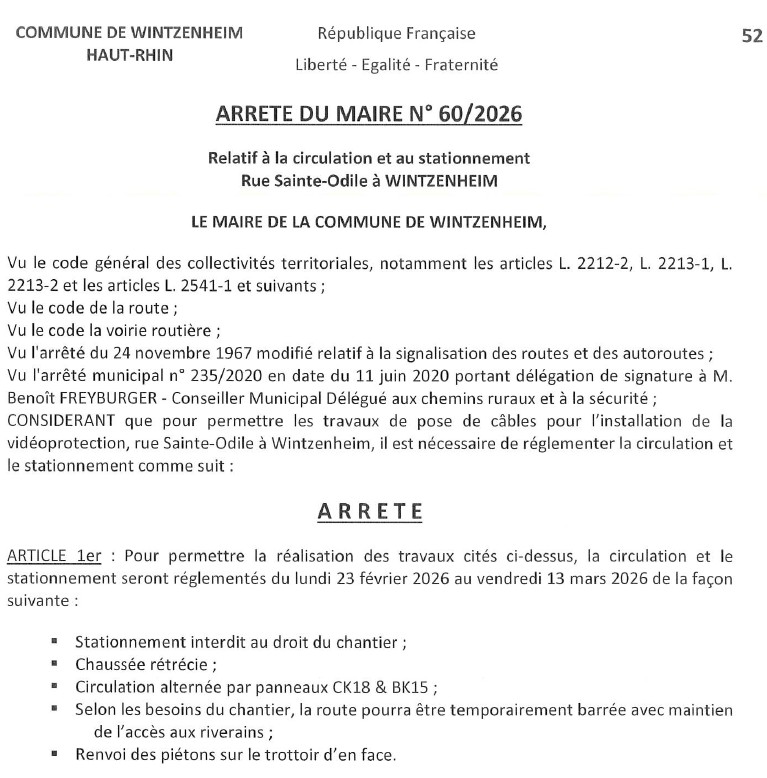 COMMUNE DE WINTZENHEIM
HAUT-RHIN

République Française
Liberté - Egalité - Fraternité

52

ARRETE DU MAIRE N° 60/2026

Relatif à la circulation et au stationnement
Rue Sainte-Odile à WINTZENHEIM

LE MAIRE DE LA COMMUNE DE WINTZENHEIM,

Vu le code général des collectivités territoriales, notamment les articles L. 2212-2, L. 2213-1, L. 2213-2 et les articles L. 2541-1 et suivants ;
Vu le code de la route ;
Vu le code la voirie routière ;
Vu l'arrêté du 24 novembre 1967 modifié relatif à la signalisation des routes et des autoroutes ;
Vu l'arrêté municipal n° 235/2020 en date du 11 juin 2020 portant délégation de signature à M. Benoît FREYBURGER - Conseiller Municipal Délégué aux chemins ruraux et à la sécurité ;
CONSIDERANT que pour permettre les travaux de pose de câbles pour l'installation de la vidéoprotection, rue Sainte-Odile à Wintzenheim, il est nécessaire de réglementer la circulation et le stationnement comme suit :

ARRETE

ARTICLE 1er : Pour permettre la réalisation des travaux cités ci-dessus, la circulation et le stationnement seront réglementés du lundi 23 février 2026 au vendredi 13 mars 2026 de la façon suivante :

▪ Stationnement interdit au droit du chantier ;
▪ Chaussée rétrécie ;
▪ Circulation alternée par panneaux CK18 & BK15 ;
▪ Selon les besoins du chantier, la route pourra être temporairement barrée avec maintien de l'accès aux riverains ;
▪ Renvoi des piétons sur le trottoir d'en face.